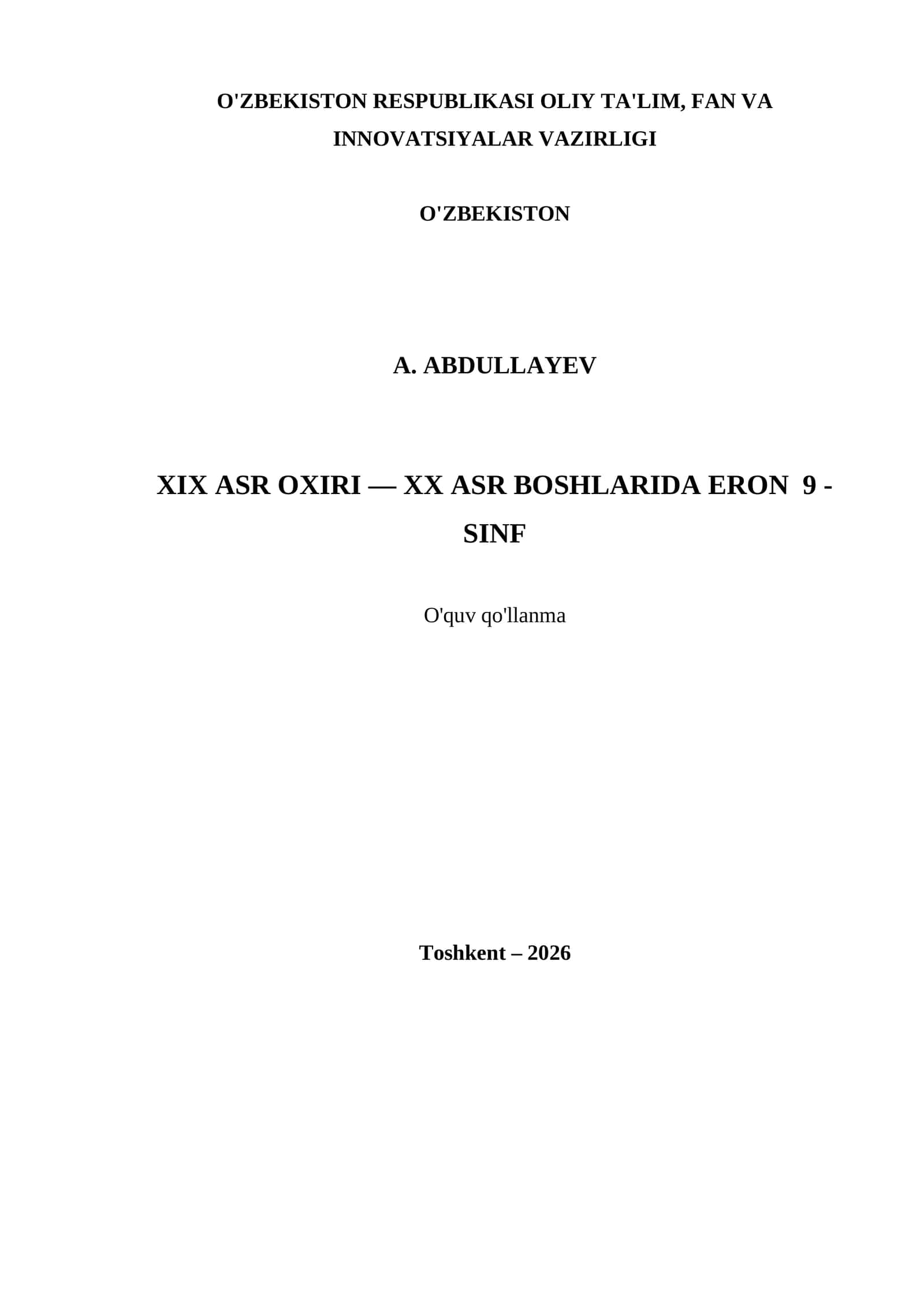 O'ZBEKISTON RESPUBLIKASI OLIY TA'LIM, FAN VA INNOVATSIYALAR VAZIRLIGI

O'ZBEKISTON

A. ABDULLAYEV

XIX ASR OXIRI — XX ASR BOSHLARIDA ERON 9 - SINF

O'quv qo'llanma

Toshkent – 2026